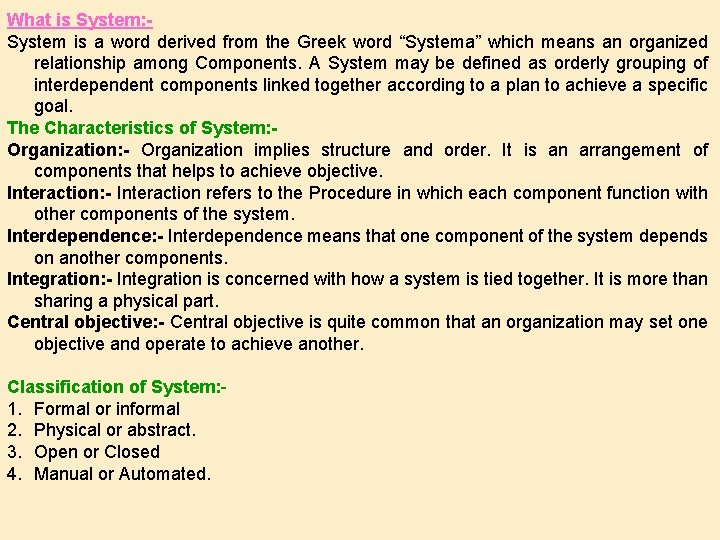 What is System:-
System is a word derived from the Greek word “Systema” which means an organized relationship among Components. A System may be defined as orderly grouping of interdependent components linked together according to a plan to achieve a specific goal.
The Characteristics of System:-
Organization:- Organization implies structure and order. It is an arrangement of components that helps to achieve objective.
Interaction:- Interaction refers to the Procedure in which each component function with other components of the system.
Interdependence:- Interdependence means that one component of the system depends on another components.
Integration:- Integration is concerned with how a system is tied together. It is more than sharing a physical part.
Central objective:- Central objective is quite common that an organization may set one objective and operate to achieve another.

Classification of System:-
1. Formal or informal
2. Physical or abstract.
3. Open or Closed
4. Manual or Automated.